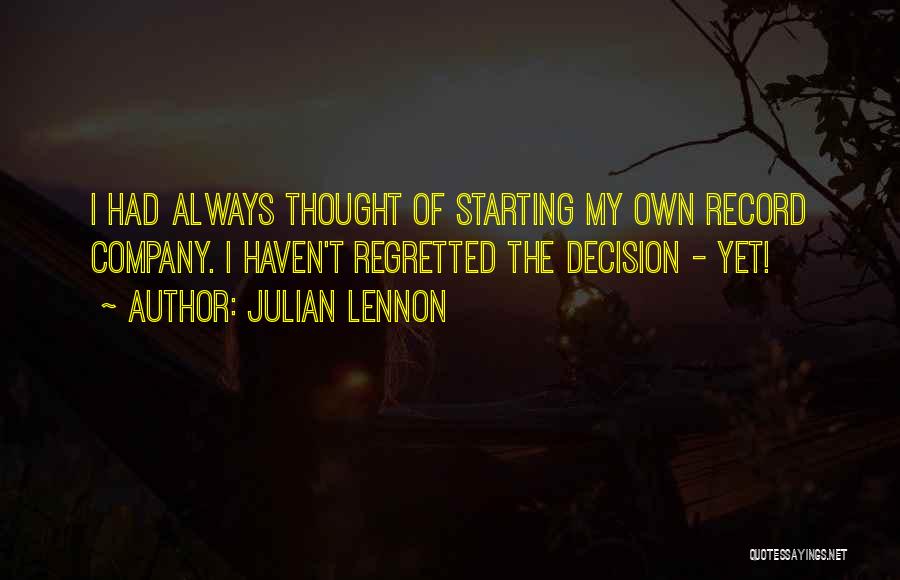 I HAD ALWAYS THOUGHT OF STARTING MY OWN RECORD COMPANY. I HAVEN'T REGRETTED THE DECISION - YET!
~ AUTHOR: JULIAN LENNON

QUOTESSAYINGS.NET